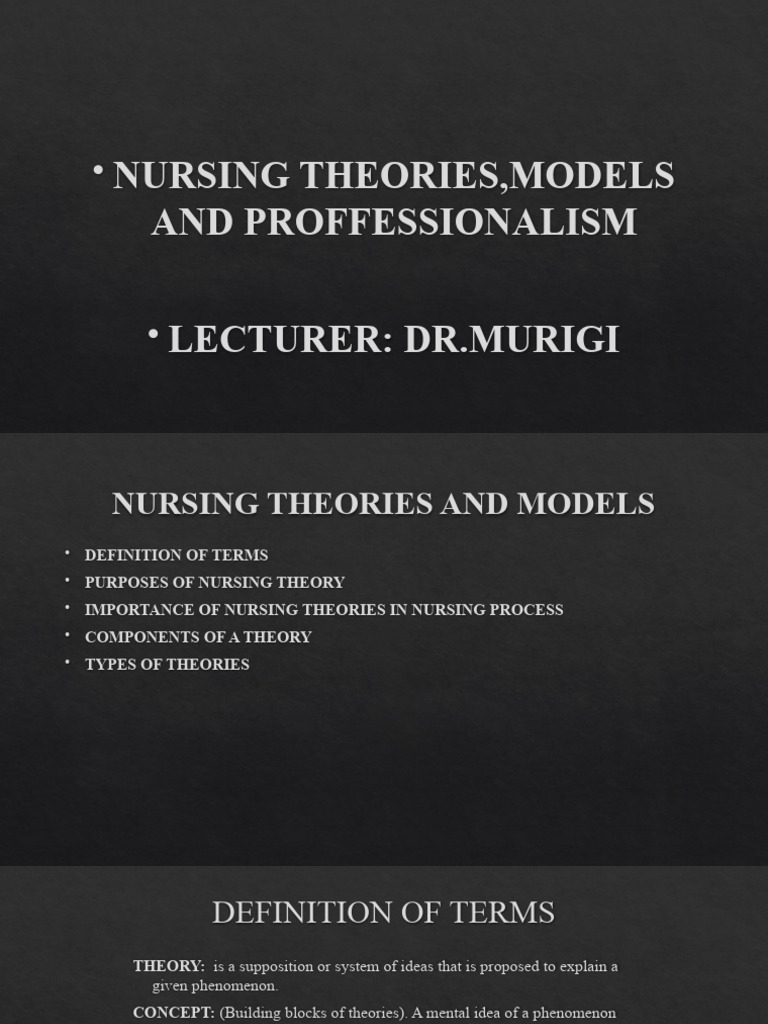 • NURSING THEORIES,MODELS AND PROFFESSIONALISM

• LECTURER: DR.MURIGI

NURSING THEORIES AND MODELS

• DEFINITION OF TERMS
• PURPOSES OF NURSING THEORY
• IMPORTANCE OF NURSING THEORIES IN NURSING PROCESS
• COMPONENTS OF A THEORY
• TYPES OF THEORIES

DEFINITION OF TERMS

THEORY: is a supposition or system of ideas that is proposed to explain a given phenomenon.

CONCEPT: (Building blocks of theories). A mental idea of a phenomenon